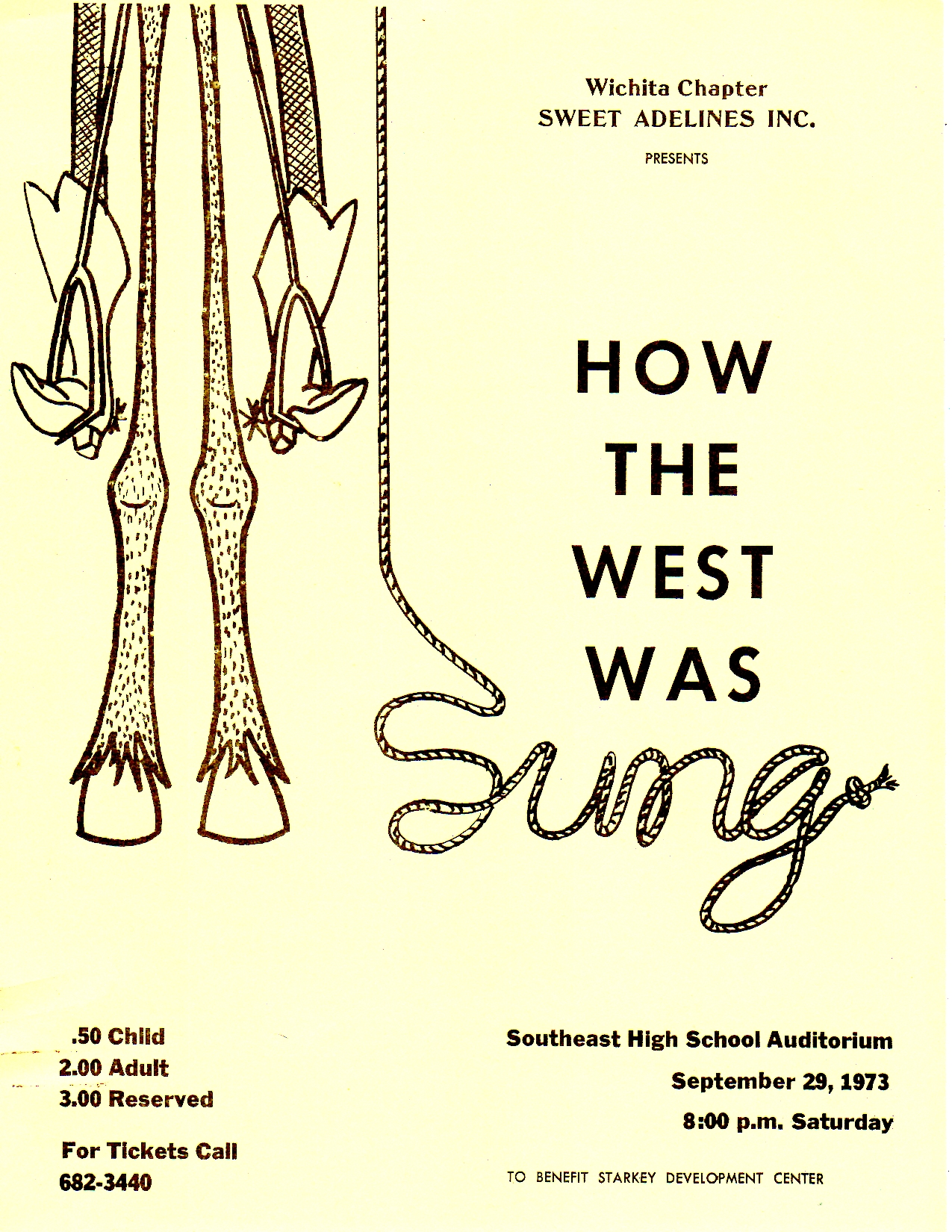 Wichita Chapter
SWEET ADELINES INC.

PRESENTS

HOW
THE
WEST
WAS
Sung

.50 Child
2.00 Adult
3.00 Reserved

For Tickets Call
682-3440

Southeast High School Auditorium
September 29, 1973
8:00 p.m. Saturday

TO BENEFIT STARKEY DEVELOPMENT CENTER